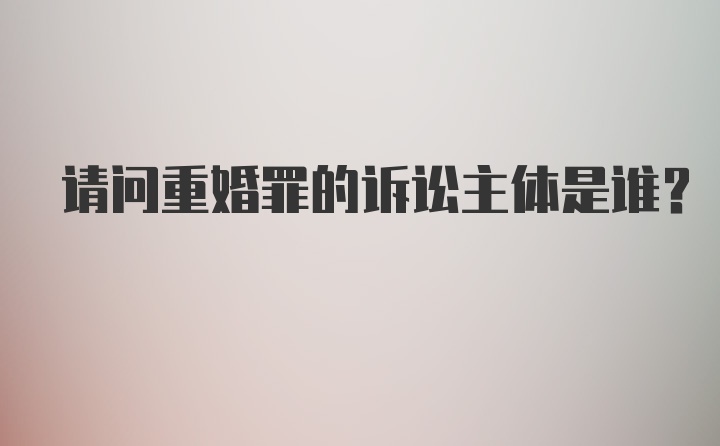 请问重婚罪的诉讼主体是谁？